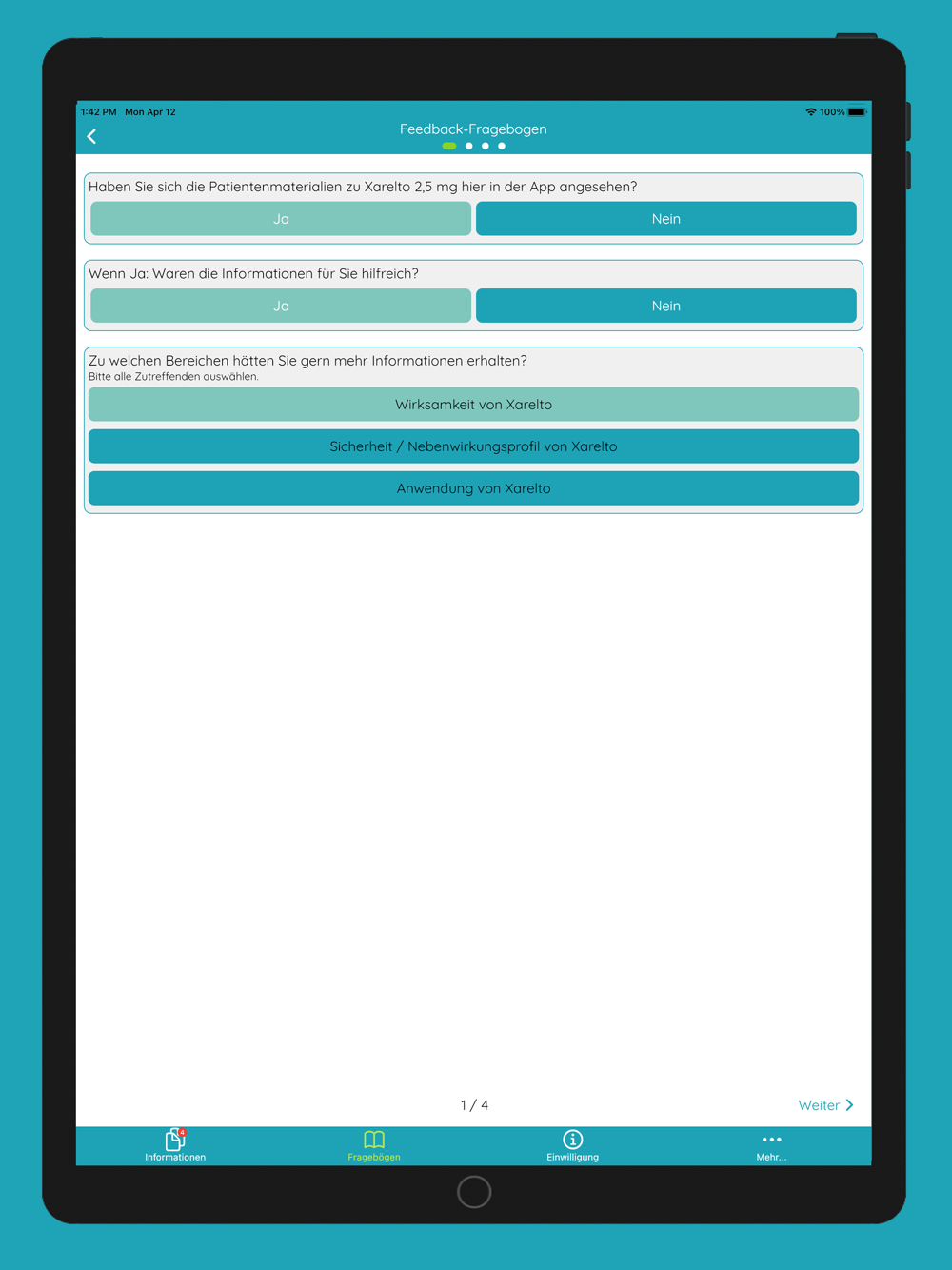 1:42 PM Mon Apr 12
100%

Feedback-Fragebogen

Haben Sie sich die Patientenmaterialien zu Xarelto 2,5 mg hier in der App angesehen?

Ja

Nein

Wenn Ja: Waren die Informationen für Sie hilfreich?

Ja

Nein

Zu welchen Bereichen hätten Sie gern mehr Informationen erhalten?
Bitte alle Zutreffenden auswählen.

Wirksamkeit von Xarelto

Sicherheit / Nebenwirkungsprofil von Xarelto

Anwendung von Xarelto

1 / 4

Weiter

4
Informationen

Fragebögen

Einwilligung

Mehr...